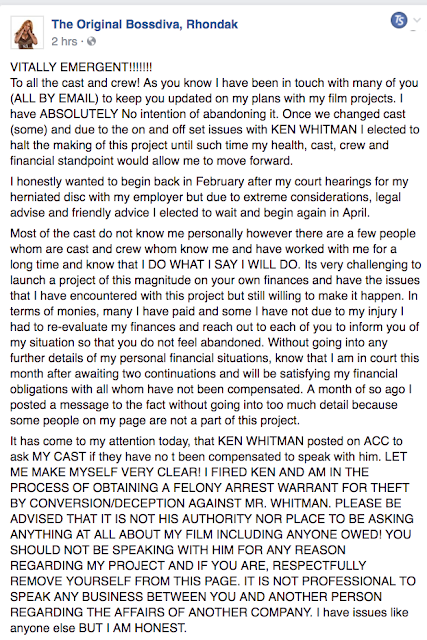 The Original Bossdiva, Rhondak
2 hrs ·

VITALLY EMERGENT!!!!!!!
To all the cast and crew! As you know I have been in touch with many of you (ALL BY EMAIL) to keep you updated on my plans with my film projects. I have ABSOLUTELY No intention of abandoning it. Once we changed cast (some) and due to the on and off set issues with KEN WHITMAN I elected to halt the making of this project until such time my health, cast, crew and financial standpoint would allow me to move forward.

I honestly wanted to begin back in February after my court hearings for my herniated disc with my employer but due to extreme considerations, legal advise and friendly advice I elected to wait and begin again in April.

Most of the cast do not know me personally however there are a few people whom are cast and crew whom know me and have worked with me for a long time and know that I DO WHAT I SAY I WILL DO. Its very challenging to launch a project of this magnitude on your own finances and have the issues that I have encountered with this project but still willing to make it happen. In terms of monies, many I have paid and some I have not due to my injury I had to re-evaluate my finances and reach out to each of you to inform you of my situation so that you do not feel abandoned. Without going into any further details of my personal financial situations, know that I am in court this month after awaiting two continuations and will be satisfying my financial obligations with all whom have not been compensated. A month of so ago I posted a message to the fact without going into too much detail because some people on my page are not a part of this project.

It has come to my attention today, that KEN WHITMAN posted on ACC to ask MY CAST if they have no t been compensated to speak with him. LET ME MAKE MYSELF VERY CLEAR! I FIRED KEN AND AM IN THE PROCESS OF OBTAINING A FELONY ARREST WARRANT FOR THEFT BY CONVERSION/DECEPTION AGAINST MR. WHITMAN. PLEASE BE ADVISED THAT IT IS NOT HIS AUTHORITY NOR PLACE TO BE ASKING ANYTHING AT ALL ABOUT MY FILM INCLUDING ANYONE OWED! YOU SHOULD NOT BE SPEAKING WITH HIM FOR ANY REASON REGARDING MY PROJECT AND IF YOU ARE, RESPECTFULLY REMOVE YOURSELF FROM THIS PAGE. IT IS NOT PROFESSIONAL TO SPEAK ANY BUSINESS BETWEEN YOU AND ANOTHER PERSON REGARDING THE AFFAIRS OF ANOTHER COMPANY. I have issues like anyone else BUT I AM HONEST.